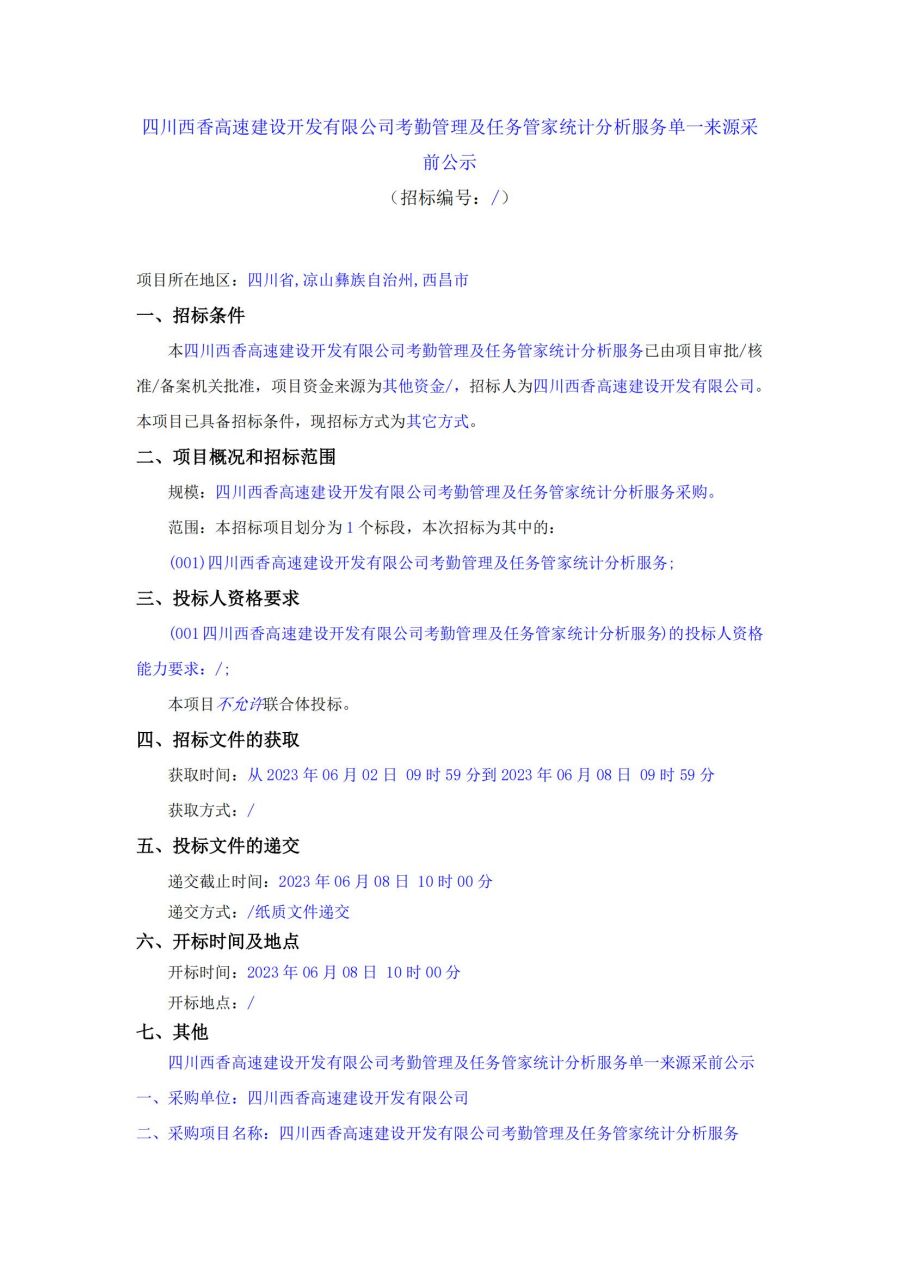 四川西香高速建设开发有限公司考勤管理及任务管家统计分析服务单一来源采前公示

（招标编号：/）

项目所在地区：四川省,凉山彝族自治州,西昌市

一、招标条件

本四川西香高速建设开发有限公司考勤管理及任务管家统计分析服务已由项目审批/核准/备案机关批准，项目资金来源为其他资金/，招标人为四川西香高速建设开发有限公司。本项目已具备招标条件，现招标方式为其它方式。

二、项目概况和招标范围

规模：四川西香高速建设开发有限公司考勤管理及任务管家统计分析服务采购。

范围：本招标项目划分为 1 个标段，本次招标为其中的：

(001)四川西香高速建设开发有限公司考勤管理及任务管家统计分析服务;

三、投标人资格要求

(001 四川西香高速建设开发有限公司考勤管理及任务管家统计分析服务)的投标人资格能力要求：/;

本项目不允许联合体投标。

四、招标文件的获取

获取时间：从 2023 年 06 月 02 日 09 时 59 分到 2023 年 06 月 08 日 09 时 59 分

获取方式：/

五、投标文件的递交

递交截止时间：2023 年 06 月 08 日 10 时 00 分

递交方式：/纸质文件递交

六、开标时间及地点

开标时间：2023 年 06 月 08 日 10 时 00 分

开标地点：/

七、其他

四川西香高速建设开发有限公司考勤管理及任务管家统计分析服务单一来源采前公示

一、采购单位：四川西香高速建设开发有限公司

二、采购项目名称：四川西香高速建设开发有限公司考勤管理及任务管家统计分析服务